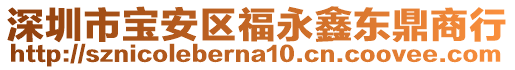 深圳市宝安区福永鑫东鼎商行
http://sznicoleberna10.cn.coovee.com